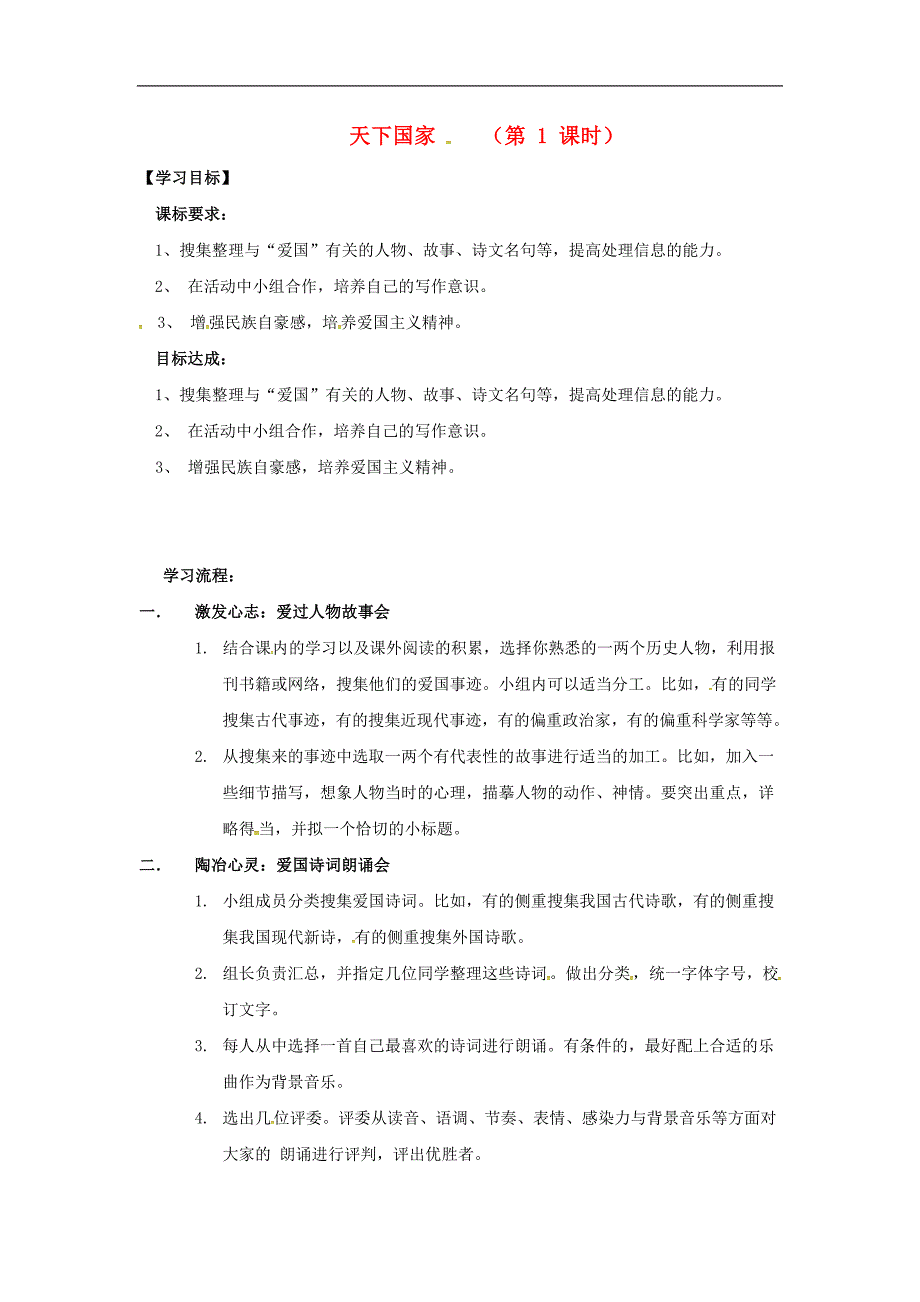 天下国家 （第 1 课时）

【学习目标】

课标要求：

1、搜集整理与“爱国”有关的人物、故事、诗文名句等，提高处理信息的能力。

2、 在活动中小组合作，培养自己的写作意识。

3、 增强民族自豪感，培养爱国主义精神。

目标达成：

1、搜集整理与“爱国”有关的人物、故事、诗文名句等，提高处理信息的能力。

2、 在活动中小组合作，培养自己的写作意识。

3、 增强民族自豪感，培养爱国主义精神。

学习流程：

一. 激发心志：爱过人物故事会

1. 结合课内的学习以及课外阅读的积累，选择你熟悉的一两个历史人物，利用报刊书籍或网络，搜集他们的爱国事迹。小组内可以适当分工。比如，有的同学搜集古代事迹，有的搜集近现代事迹，有的偏重政治家，有的偏重科学家等等。

2. 从搜集来的事迹中选取一两个有代表性的故事进行适当的加工。比如，加入一些细节描写，想象人物当时的心理，描摹人物的动作、神情。要突出重点，详略得当，并拟一个恰切的小标题。

二. 陶冶心灵：爱国诗词朗诵会

1. 小组成员分类搜集爱国诗词。比如，有的侧重搜集我国古代诗歌，有的侧重搜集我国现代新诗，有的侧重搜集外国诗歌。

2. 组长负责汇总，并指定几位同学整理这些诗词。做出分类，统一字体字号，校订文字。

3. 每人从中选择一首自己最喜欢的诗词进行朗诵。有条件的，最好配上合适的乐曲作为背景音乐。

4. 选出几位评委。评委从读音、语调、节奏、表情、感染力与背景音乐等方面对大家的 朗诵进行评判，评出优胜者。